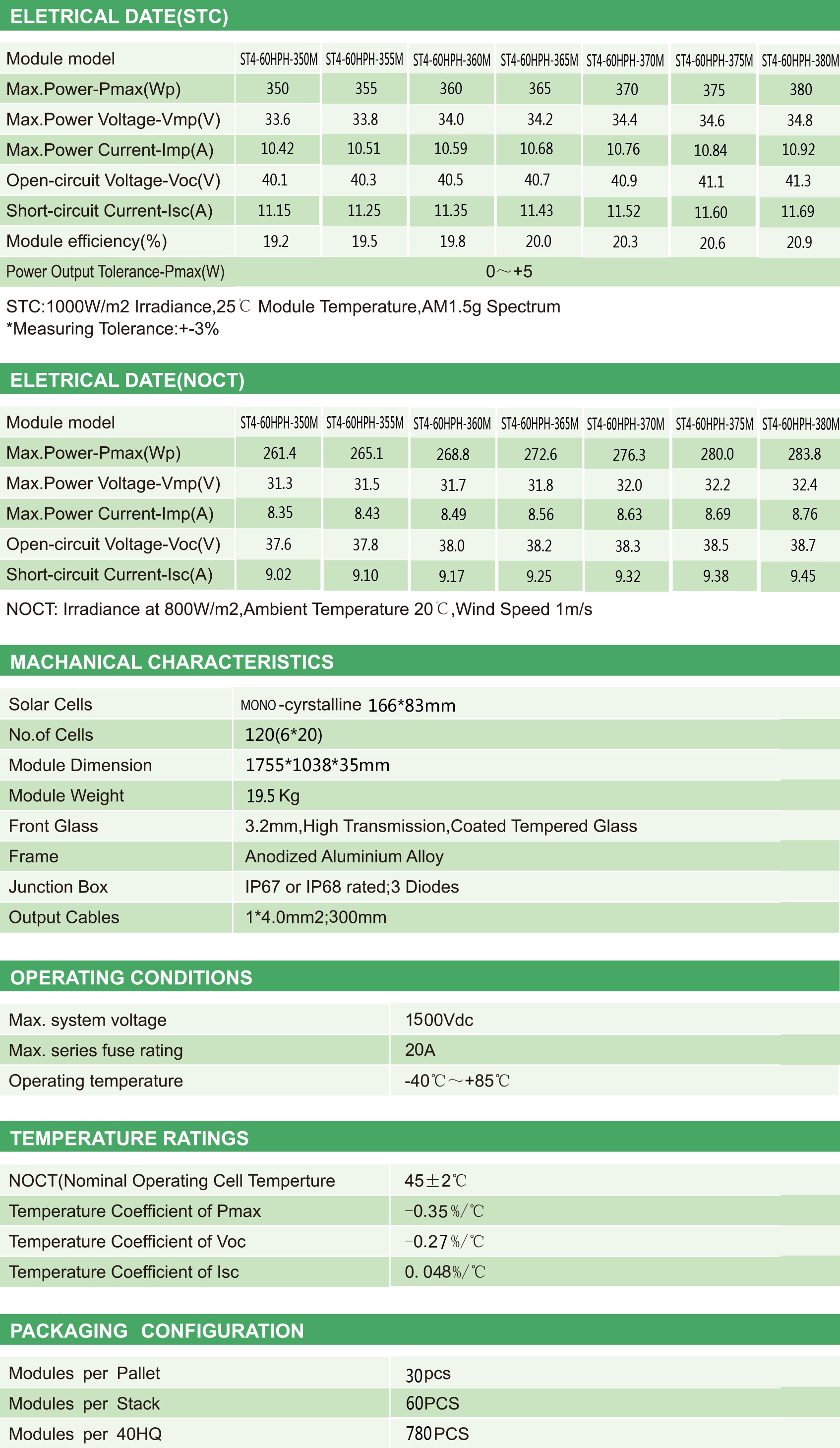 ELETRICAL DATE(STC)

| Module model | ST4-60HPH-350M | ST4-60HPH-355M | ST4-60HPH-360M | ST4-60HPH-365M | ST4-60HPH-370M | ST4-60HPH-375M | ST4-60HPH-380M |
|---|---|---|---|---|---|---|---|
| Max.Power-Pmax(Wp) | 350 | 355 | 360 | 365 | 370 | 375 | 380 |
| Max.Power Voltage-Vmp(V) | 33.6 | 33.8 | 34.0 | 34.2 | 34.4 | 34.6 | 34.8 |
| Max.Power Current-Imp(A) | 10.42 | 10.51 | 10.59 | 10.68 | 10.76 | 10.84 | 10.92 |
| Open-circuit Voltage-Voc(V) | 40.1 | 40.3 | 40.5 | 40.7 | 40.9 | 41.1 | 41.3 |
| Short-circuit Current-Isc(A) | 11.15 | 11.25 | 11.35 | 11.43 | 11.52 | 11.60 | 11.69 |
| Module efficiency(%) | 19.2 | 19.5 | 19.8 | 20.0 | 20.3 | 20.6 | 20.9 |
| Power Output Tolerance-Pmax(W) | 0～+5 | | | | | | |

STC:1000W/m2 Irradiance,25℃ Module Temperature,AM1.5g Spectrum
*Measuring Tolerance:+-3%

ELETRICAL DATE(NOCT)

| Module model | ST4-60HPH-350M | ST4-60HPH-355M | ST4-60HPH-360M | ST4-60HPH-365M | ST4-60HPH-370M | ST4-60HPH-375M | ST4-60HPH-380M |
|---|---|---|---|---|---|---|---|
| Max.Power-Pmax(Wp) | 261.4 | 265.1 | 268.8 | 272.6 | 276.3 | 280.0 | 283.8 |
| Max.Power Voltage-Vmp(V) | 31.3 | 31.5 | 31.7 | 31.8 | 32.0 | 32.2 | 32.4 |
| Max.Power Current-Imp(A) | 8.35 | 8.43 | 8.49 | 8.56 | 8.63 | 8.69 | 8.76 |
| Open-circuit Voltage-Voc(V) | 37.6 | 37.8 | 38.0 | 38.2 | 38.3 | 38.5 | 38.7 |
| Short-circuit Current-Isc(A) | 9.02 | 9.10 | 9.17 | 9.25 | 9.32 | 9.38 | 9.45 |

NOCT: Irradiance at 800W/m2,Ambient Temperature 20℃,Wind Speed 1m/s

MACHANICAL CHARACTERISTICS

| Solar Cells | MONO-cyrstalline 166*83mm |
|---|---|
| No.of Cells | 120(6*20) |
| Module Dimension | 1755*1038*35mm |
| Module Weight | 19.5 Kg |
| Front Glass | 3.2mm,High Transmission,Coated Tempered Glass |
| Frame | Anodized Aluminium Alloy |
| Junction Box | IP67 or IP68 rated;3 Diodes |
| Output Cables | 1*4.0mm2;300mm |

OPERATING CONDITIONS

| Max. system voltage | 1500Vdc |
|---|---|
| Max. series fuse rating | 20A |
| Operating temperature | -40℃～+85℃ |

TEMPERATURE RATINGS

| NOCT(Nominal Operating Cell Temperture | 45±2℃ |
|---|---|
| Temperature Coefficient of Pmax | -0.35%/℃ |
| Temperature Coefficient of Voc | -0.27%/℃ |
| Temperature Coefficient of Isc | 0. 048%/℃ |

PACKAGING CONFIGURATION

| Modules per Pallet | 30pcs |
|---|---|
| Modules per Stack | 60PCS |
| Modules per 40HQ | 780PCS |